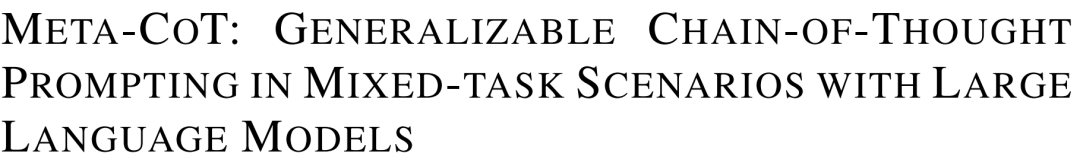 META-COT: GENERALIZABLE CHAIN-OF-THOUGHT PROMPTING IN MIXED-TASK SCENARIOS WITH LARGE LANGUAGE MODELS